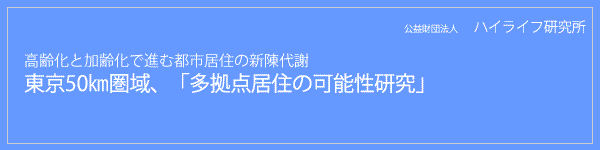 公益財団法人　ハイライフ研究所

高齢化と加齢化で進む都市居住の新陳代謝

東京50km圏域、「多拠点居住の可能性研究」